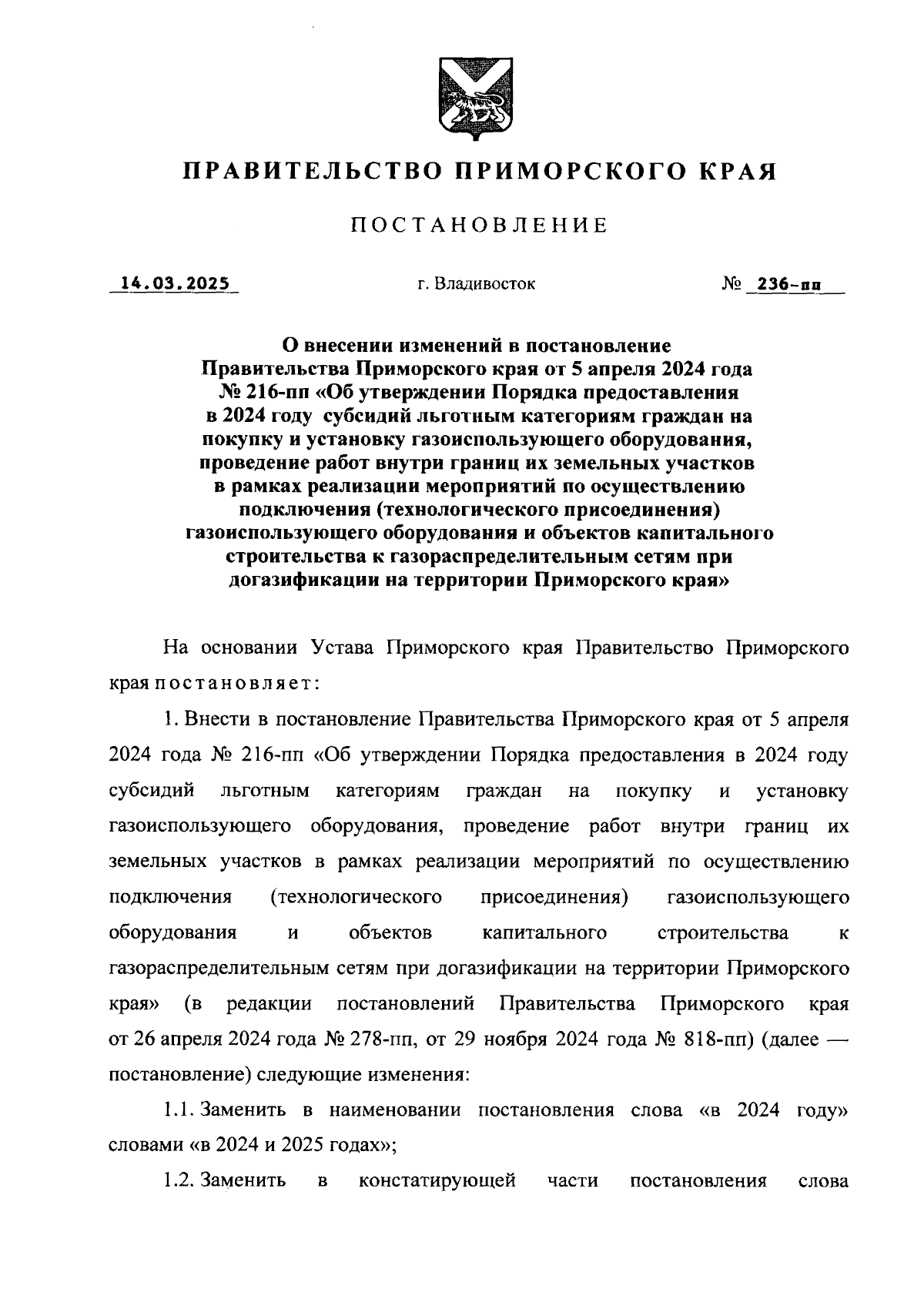 ПРАВИТЕЛЬСТВО ПРИМОРСКОГО КРАЯ

ПОСТАНОВЛЕНИЕ

14.03.2025 г. Владивосток № 236-пп

О внесении изменений в постановление Правительства Приморского края от 5 апреля 2024 года № 216-пп «Об утверждении Порядка предоставления в 2024 году субсидий льготным категориям граждан на покупку и установку газоиспользующего оборудования, проведение работ внутри границ их земельных участков в рамках реализации мероприятий по осуществлению подключения (технологического присоединения) газоиспользующего оборудования и объектов капитального строительства к газораспределительным сетям при догазификации на территории Приморского края»

На основании Устава Приморского края Правительство Приморского края постановляет:

1. Внести в постановление Правительства Приморского края от 5 апреля 2024 года № 216-пп «Об утверждении Порядка предоставления в 2024 году субсидий льготным категориям граждан на покупку и установку газоиспользующего оборудования, проведение работ внутри границ их земельных участков в рамках реализации мероприятий по осуществлению подключения (технологического присоединения) газоиспользующего оборудования и объектов капитального строительства к газораспределительным сетям при догазификации на территории Приморского края» (в редакции постановлений Правительства Приморского края от 26 апреля 2024 года № 278-пп, от 29 ноября 2024 года № 818-пп) (далее — постановление) следующие изменения:

1.1. Заменить в наименовании постановления слова «в 2024 году» словами «в 2024 и 2025 годах»;

1.2. Заменить в констатирующей части постановления слова